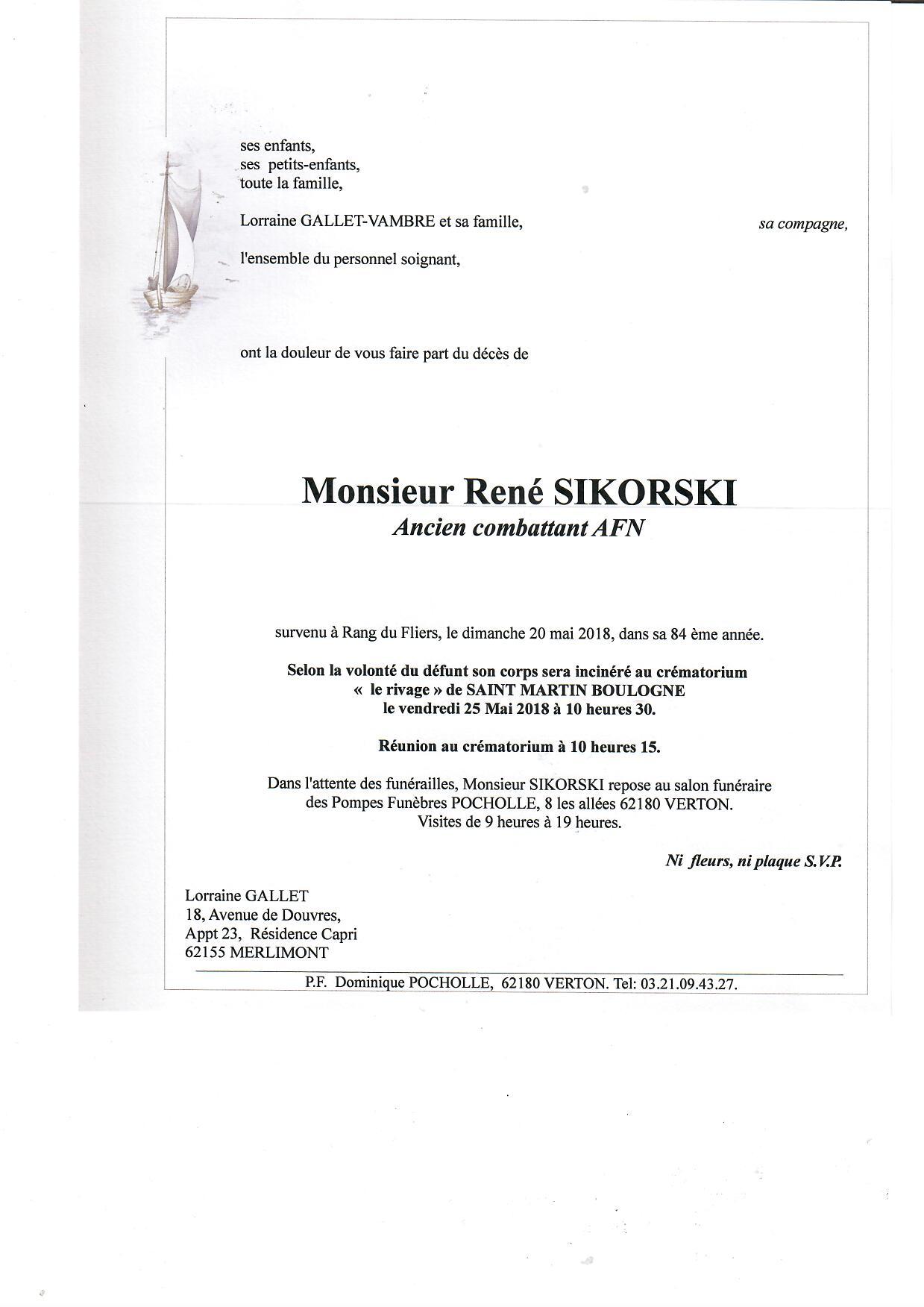 ses enfants,
ses petits-enfants,
toute la famille,

Lorraine GALLET-VAMBRE et sa famille, sa compagne,

l'ensemble du personnel soignant,

ont la douleur de vous faire part du décès de

Monsieur René SIKORSKI
Ancien combattant AFN

survenu à Rang du Fliers, le dimanche 20 mai 2018, dans sa 84 ème année.

Selon la volonté du défunt son corps sera incinéré au crématorium « le rivage » de SAINT MARTIN BOULOGNE le vendredi 25 Mai 2018 à 10 heures 30.

Réunion au crématorium à 10 heures 15.

Dans l'attente des funérailles, Monsieur SIKORSKI repose au salon funéraire des Pompes Funèbres POCHOLLE, 8 les allées 62180 VERTON. Visites de 9 heures à 19 heures.

Ni fleurs, ni plaque S.V.P.

Lorraine GALLET
18, Avenue de Douvres,
Appt 23, Résidence Capri
62155 MERLIMONT

P.F. Dominique POCHOLLE, 62180 VERTON. Tel: 03.21.09.43.27.